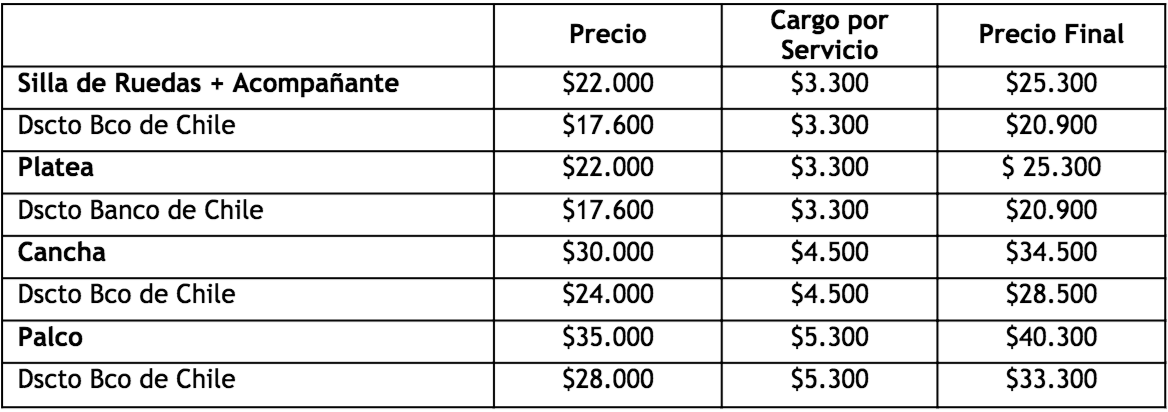 |  | Precio | Cargo por Servicio | Precio Final |
|---|---|---|---|
| Silla de Ruedas + Acompañante | $22.000 | $3.300 | $25.300 |
| Dscto Bco de Chile | $17.600 | $3.300 | $20.900 |
| Platea | $22.000 | $3.300 | $ 25.300 |
| Dscto Banco de Chile | $17.600 | $3.300 | $20.900 |
| Cancha | $30.000 | $4.500 | $34.500 |
| Dscto Bco de Chile | $24.000 | $4.500 | $28.500 |
| Palco | $35.000 | $5.300 | $40.300 |
| Dscto Bco de Chile | $28.000 | $5.300 | $33.300 |